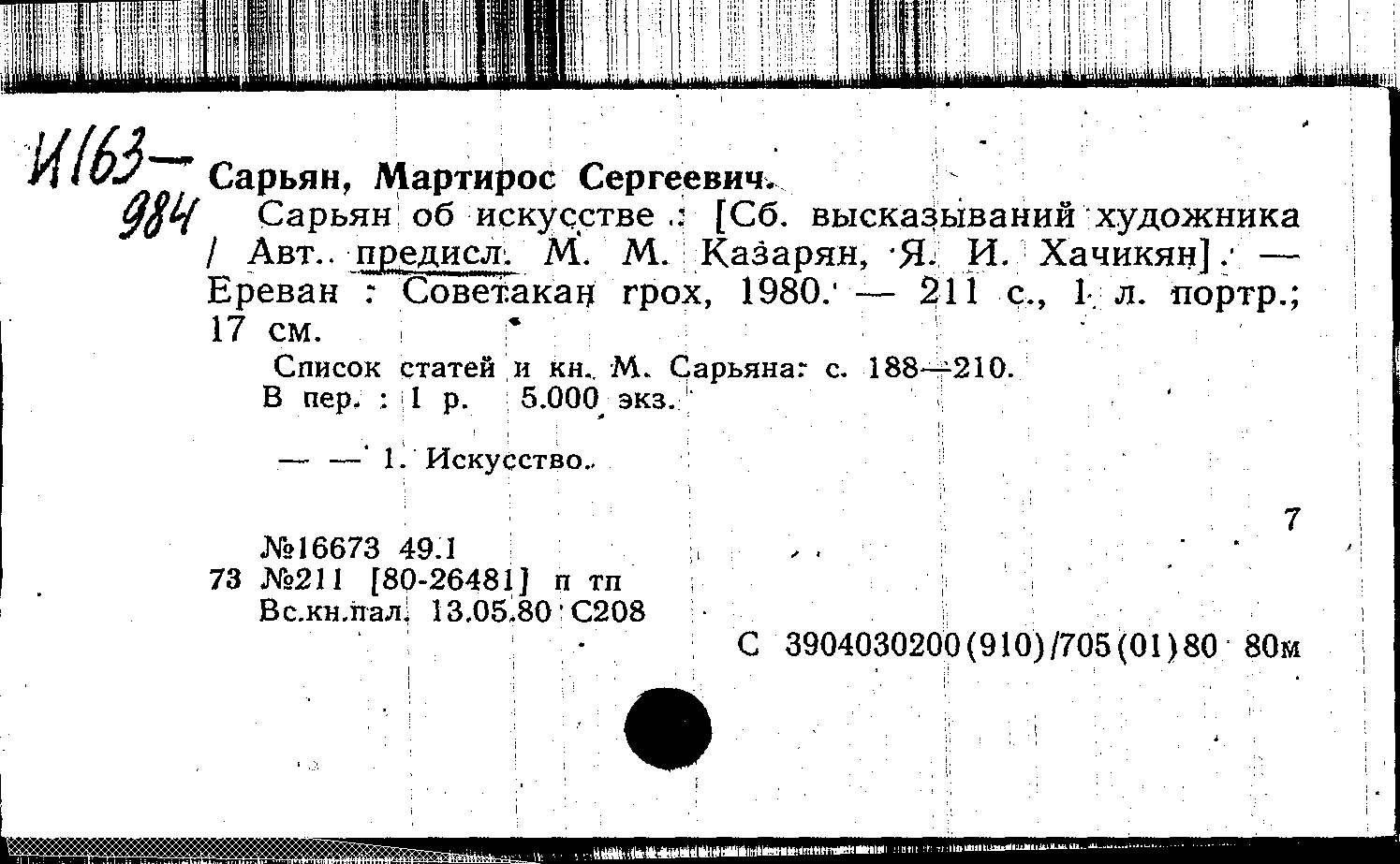 И163-
984

Сарьян, Мартирос Сергеевич.

Сарьян об искусстве : [Сб. высказываний художника / Авт. предисл. М. М. Казарян, Я. И. Хачикян]. — Ереван : Советакан грох, 1980. — 211 с., 1 л. портр.; 17 см.

Список статей и кн. М. Сарьяна: с. 188—210.
В пер. : 1 р. 5.000 экз.

— — 1. Искусство.

7

№16673 49.1
73 №211 [80-26481] п тп
Вс.кн.пал. 13.05.80 С208

С 3904030200(910)/705(01)80 80м